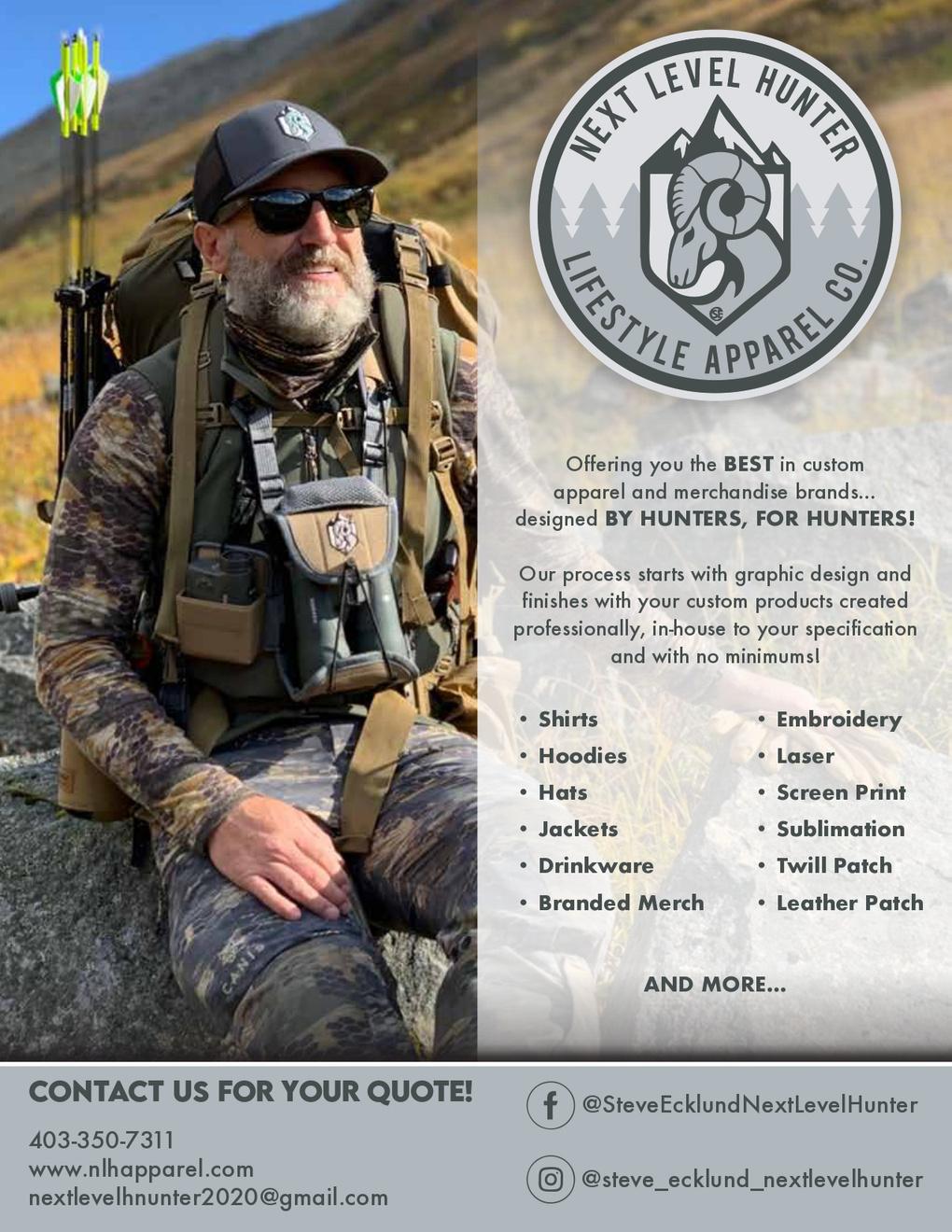 NEXT LEVEL HUNTER
LIFESTYLE APPAREL CO.

Offering you the BEST in custom apparel and merchandise brands... designed BY HUNTERS, FOR HUNTERS!

Our process starts with graphic design and finishes with your custom products created professionally, in-house to your specification and with no minimums!

• Shirts
• Hoodies
• Hats
• Jackets
• Drinkware
• Branded Merch

• Embroidery
• Laser
• Screen Print
• Sublimation
• Twill Patch
• Leather Patch

AND MORE...

CONTACT US FOR YOUR QUOTE!

403-350-7311
www.nlhapparel.com
nextlevelhnunter2020@gmail.com

@SteveEcklundNextLevelHunter

@steve_ecklund_nextlevelhunter